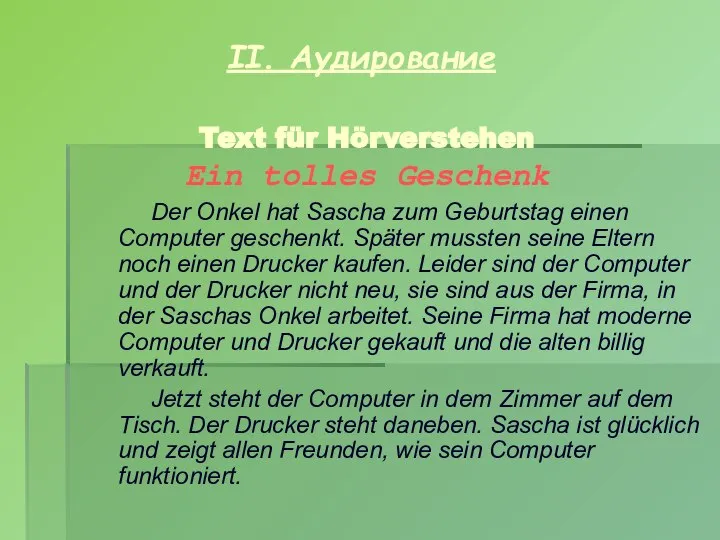 II. Аудирование

Text für Hörverstehen

Ein tolles Geschenk

Der Onkel hat Sascha zum Geburtstag einen Computer geschenkt. Später mussten seine Eltern noch einen Drucker kaufen. Leider sind der Computer und der Drucker nicht neu, sie sind aus der Firma, in der Saschas Onkel arbeitet. Seine Firma hat moderne Computer und Drucker gekauft und die alten billig verkauft.

Jetzt steht der Computer in dem Zimmer auf dem Tisch. Der Drucker steht daneben. Sascha ist glücklich und zeigt allen Freunden, wie sein Computer funktioniert.